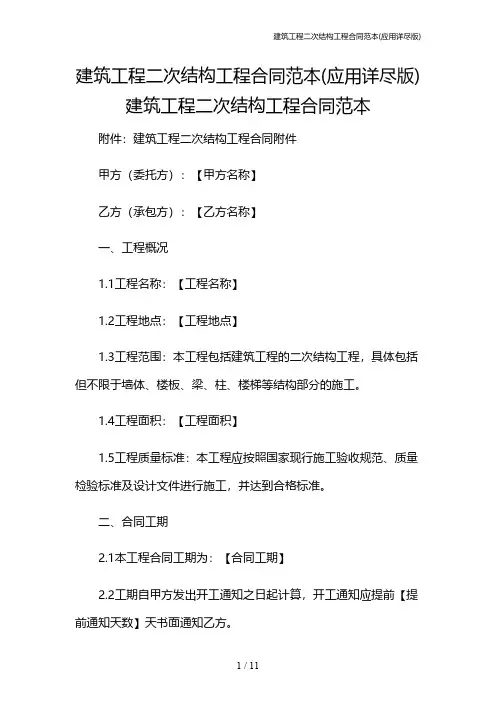 建筑工程二次结构工程合同范本(应用详尽版)

建筑工程二次结构工程合同范本(应用详尽版)
建筑工程二次结构工程合同范本

附件：建筑工程二次结构工程合同附件

甲方（委托方）：【甲方名称】

乙方（承包方）：【乙方名称】

一、工程概况

1.1工程名称：【工程名称】

1.2工程地点：【工程地点】

1.3工程范围：本工程包括建筑工程的二次结构工程，具体包括但不限于墙体、楼板、梁、柱、楼梯等结构部分的施工。

1.4工程面积：【工程面积】

1.5工程质量标准：本工程应按照国家现行施工验收规范、质量检验标准及设计文件进行施工，并达到合格标准。

二、合同工期

2.1本工程合同工期为：【合同工期】

2.2工期自甲方发出开工通知之日起计算，开工通知应提前【提前通知天数】天书面通知乙方。

1 / 11